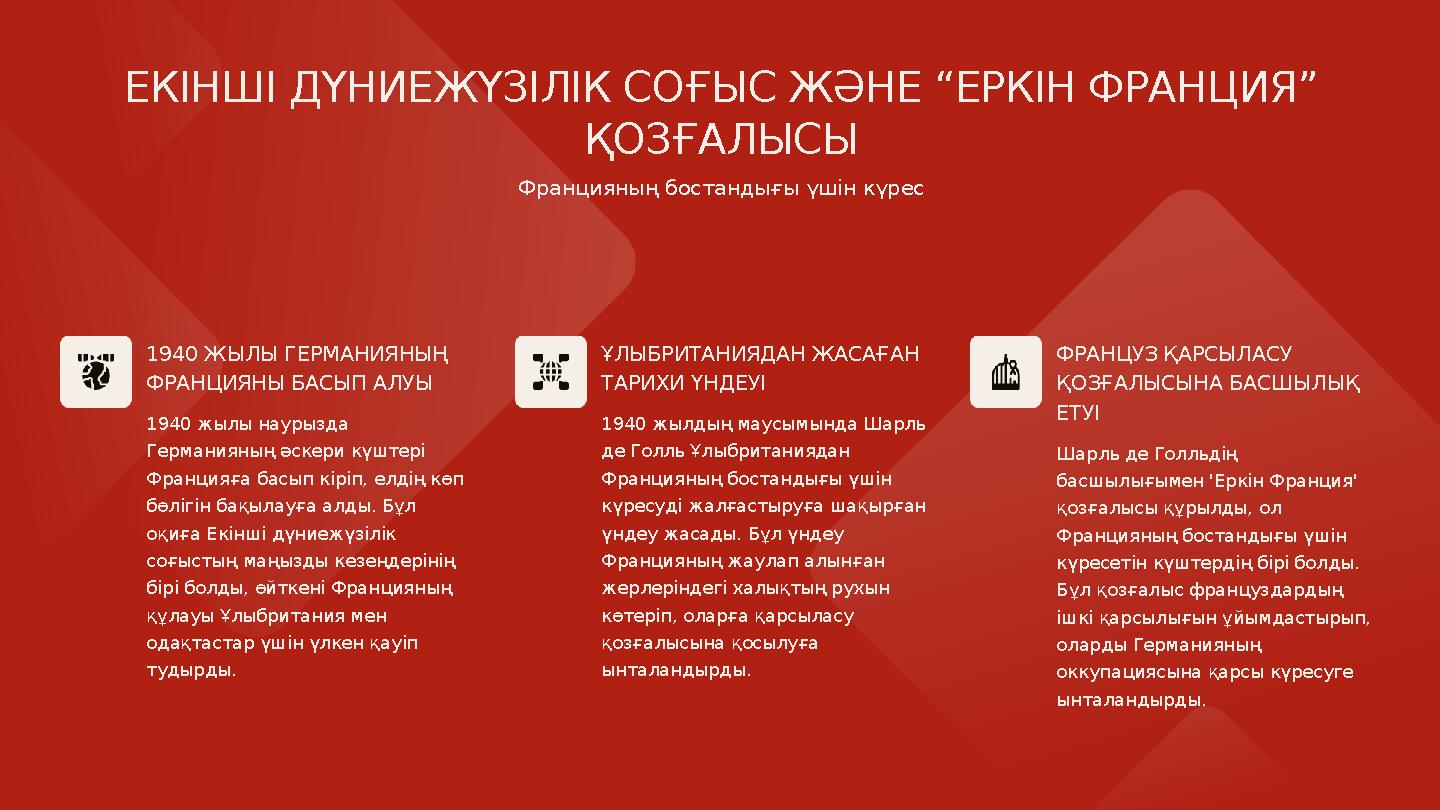 ЕКІНШІ ДҮНИЕЖҮЗІЛІК СОҒЫС ЖӘНЕ “ЕРКІН ФРАНЦИЯ” ҚОЗҒАЛЫСЫ

Францияның бостандығы үшін күрес

1940 ЖЫЛЫ ГЕРМАНИЯНЫҢ ФРАНЦИЯНЫ БАСЫП АЛУЫ

1940 жылы наурызда Германияның әскери күштері Францияға басып кіріп, елдің көп бөлігін бақылауға алды. Бұл оқиға Екінші дүниежүзілік соғыстың маңызды кезеңдерінің бірі болды, өйткені Францияның құлауы Ұлыбритания мен одақтастар үшін үлкен қауіп тудырды.

ҰЛЫБРИТАНИЯДАН ЖАСАҒАН ТАРИХИ ҮНДЕУІ

1940 жылдың маусымында Шарль де Голль Ұлыбританиядан Францияның бостандығы үшін күресуді жалғастыруға шақырған үндеу жасады. Бұл үндеу Францияның жаулап алынған жерлеріндегі халықтың рухын көтеріп, оларға қарсыласу қозғалысына қосылуға ынталандырды.

ФРАНЦУЗ ҚАРСЫЛАСУ ҚОЗҒАЛЫСЫНА БАСШЫЛЫҚ ЕТУІ

Шарль де Голльдің басшылығымен 'Еркін Франция' қозғалысы құрылды, ол Францияның бостандығы үшін күресетін күштердің бірі болды. Бұл қозғалыс француздардың ішкі қарсылығын ұйымдастырып, оларды Германияның оккупациясына қарсы күресуге ынталандырды.